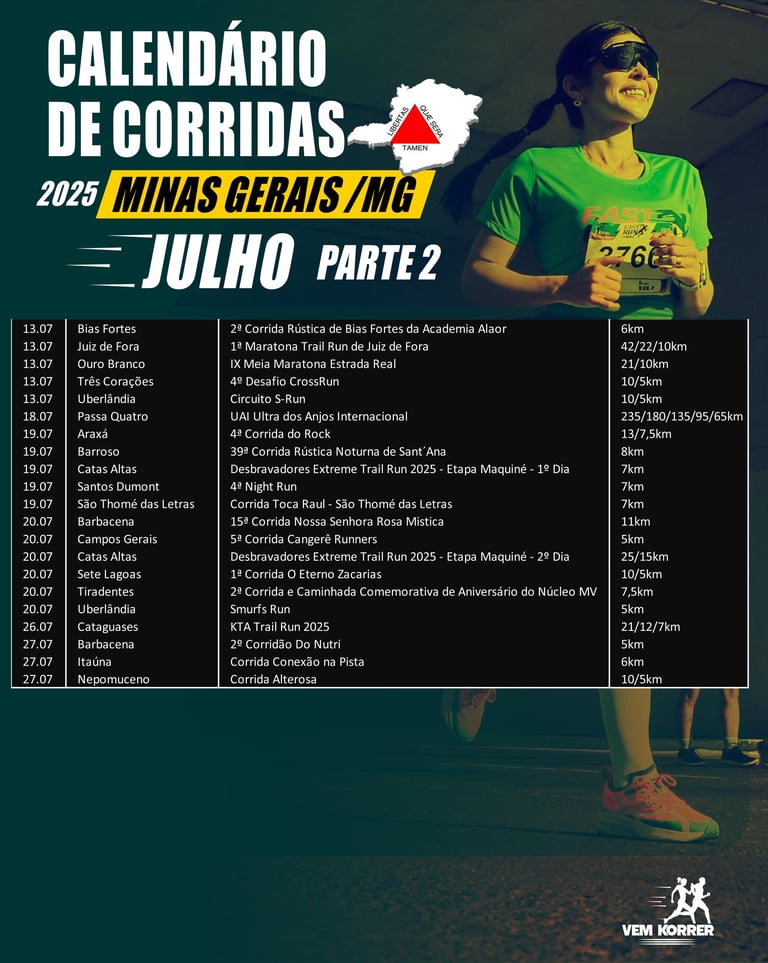 CALENDÁRIO DE CORRIDAS

LIBERTAS QUÆ SERA TAMEN

2025 MINAS GERAIS /MG

JULHO PARTE 2

FAST

2766

| 13.07 | Bias Fortes | 2ª Corrida Rústica de Bias Fortes da Academia Alaor | 6km |
|---|---|---|---|
| 13.07 | Juiz de Fora | 1ª Maratona Trail Run de Juiz de Fora | 42/22/10km |
| 13.07 | Ouro Branco | IX Meia Maratona Estrada Real | 21/10km |
| 13.07 | Três Corações | 4º Desafio CrossRun | 10/5km |
| 13.07 | Uberlândia | Circuito S-Run | 10/5km |
| 18.07 | Passa Quatro | UAI Ultra dos Anjos Internacional | 235/180/135/95/65km |
| 19.07 | Araxá | 4ª Corrida do Rock | 13/7,5km |
| 19.07 | Barroso | 39ª Corrida Rústica Noturna de Sant´Ana | 8km |
| 19.07 | Catas Altas | Desbravadores Extreme Trail Run 2025 - Etapa Maquiné - 1º Dia | 7km |
| 19.07 | Santos Dumont | 4ª Night Run | 7km |
| 19.07 | São Thomé das Letras | Corrida Toca Raul - São Thomé das Letras | 7km |
| 20.07 | Barbacena | 15ª Corrida Nossa Senhora Rosa Mistica | 11km |
| 20.07 | Campos Gerais | 5ª Corrida Cangerê Runners | 5km |
| 20.07 | Catas Altas | Desbravadores Extreme Trail Run 2025 - Etapa Maquiné - 2º Dia | 25/15km |
| 20.07 | Sete Lagoas | 1ª Corrida O Eterno Zacarias | 10/5km |
| 20.07 | Tiradentes | 2ª Corrida e Caminhada Comemorativa de Aniversário do Núcleo MV | 7,5km |
| 20.07 | Uberlândia | Smurfs Run | 5km |
| 26.07 | Cataguases | KTA Trail Run 2025 | 21/12/7km |
| 27.07 | Barbacena | 2º Corridão Do Nutri | 5km |
| 27.07 | Itaúna | Corrida Conexão na Pista | 6km |
| 27.07 | Nepomuceno | Corrida Alterosa | 10/5km |

VEM KORRER